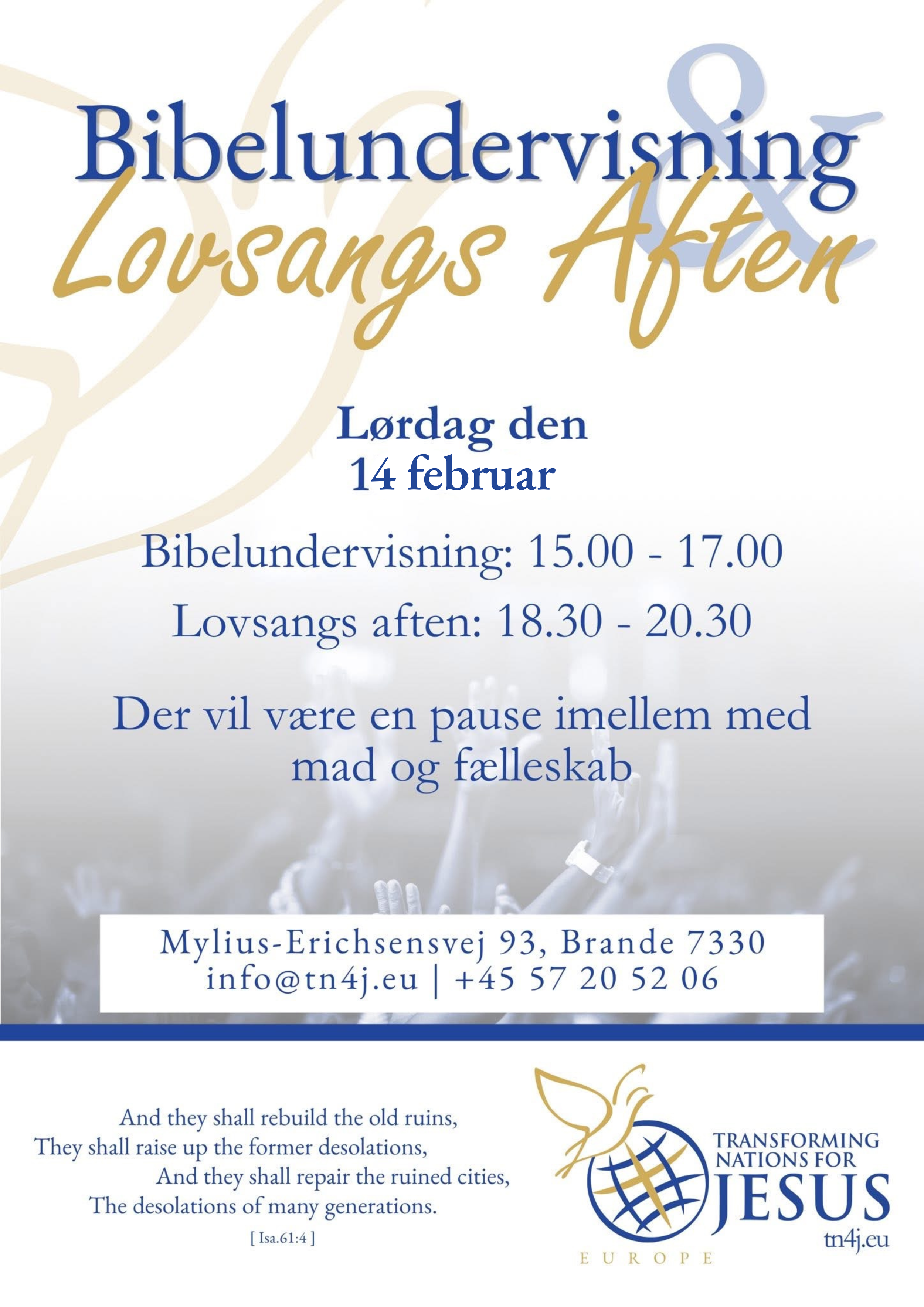 Bibelundervisning
&
Lovsangs Aften

Lørdag den
14 februar

Bibelundervisning: 15.00 - 17.00

Lovsangs aften: 18.30 - 20.30

Der vil være en pause imellem med mad og fælleskab

Mylius-Erichsensvej 93, Brande 7330
info@tn4j.eu | +45 57 20 52 06

And they shall rebuild the old ruins,
They shall raise up the former desolations,
And they shall repair the ruined cities,
The desolations of many generations.
[ Isa.61:4 ]

TRANSFORMING
NATIONS FOR
JESUS
tn4j.eu
EUROPE